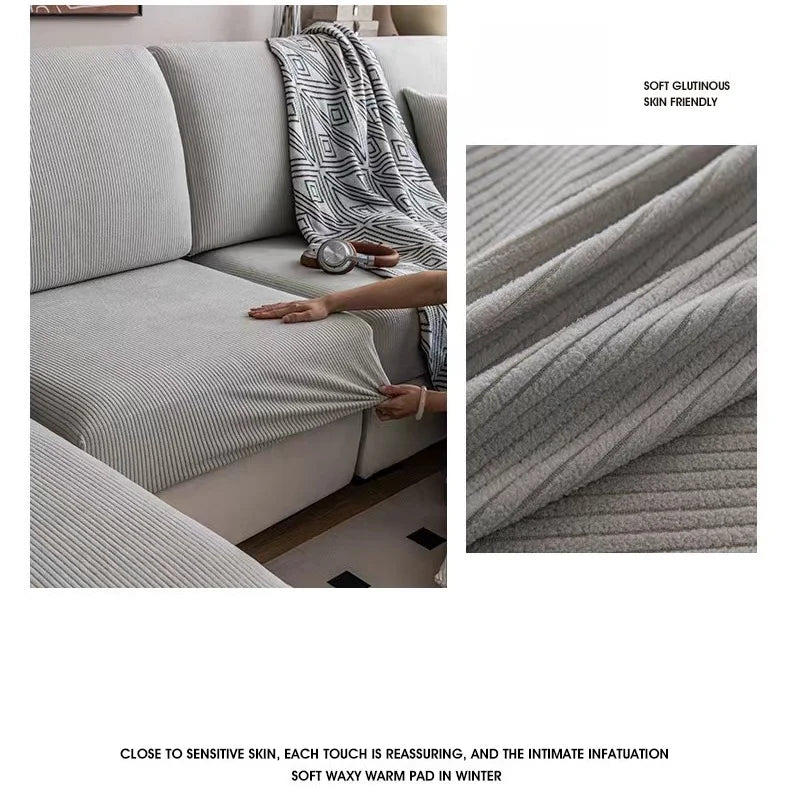 SOFT GLUTINOUS
SKIN FRIENDLY

CLOSE TO SENSITIVE SKIN, EACH TOUCH IS REASSURING, AND THE INTIMATE INFATUATION
SOFT WAXY WARM PAD IN WINTER